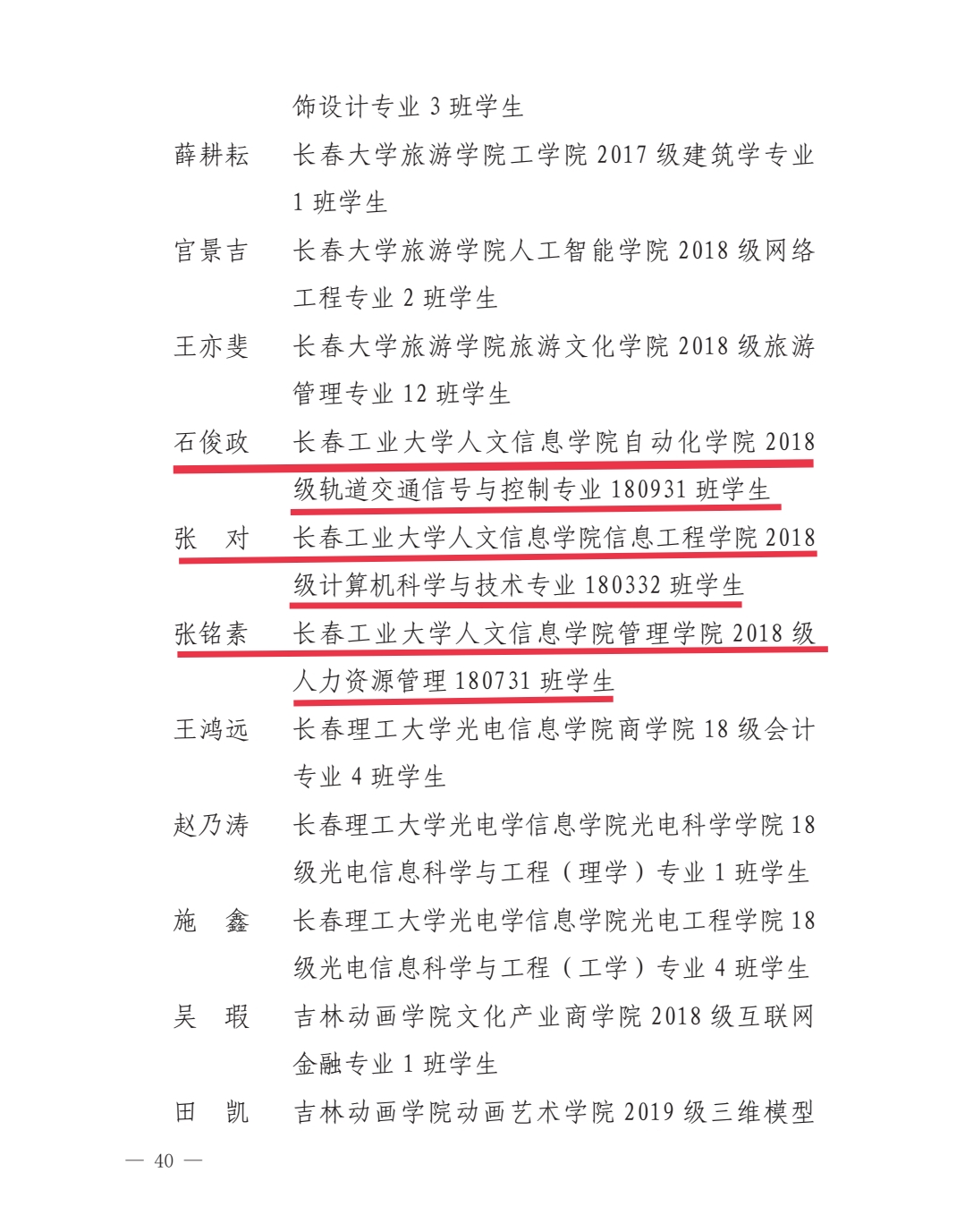 饰设计专业 3 班学生

薛耕耘　长春大学旅游学院工学院 2017 级建筑学专业 1 班学生

官景吉　长春大学旅游学院人工智能学院 2018 级网络工程专业 2 班学生

王亦斐　长春大学旅游学院旅游文化学院 2018 级旅游管理专业 12 班学生

石俊政　长春工业大学人文信息学院自动化学院 2018 级轨道交通信号与控制专业 180931 班学生

张　对　长春工业大学人文信息学院信息工程学院 2018 级计算机科学与技术专业 180332 班学生

张铭素　长春工业大学人文信息学院管理学院 2018 级人力资源管理 180731 班学生

王鸿远　长春理工大学光电信息学院商学院 18 级会计专业 4 班学生

赵乃涛　长春理工大学光电学信息学院光电科学学院 18 级光电信息科学与工程（理学）专业 1 班学生

施　鑫　长春理工大学光电学信息学院光电工程学院 18 级光电信息科学与工程（工学）专业 4 班学生

吴　瑕　吉林动画学院文化产业商学院 2018 级互联网金融专业 1 班学生

田　凯　吉林动画学院动画艺术学院 2019 级三维模型

— 40 —